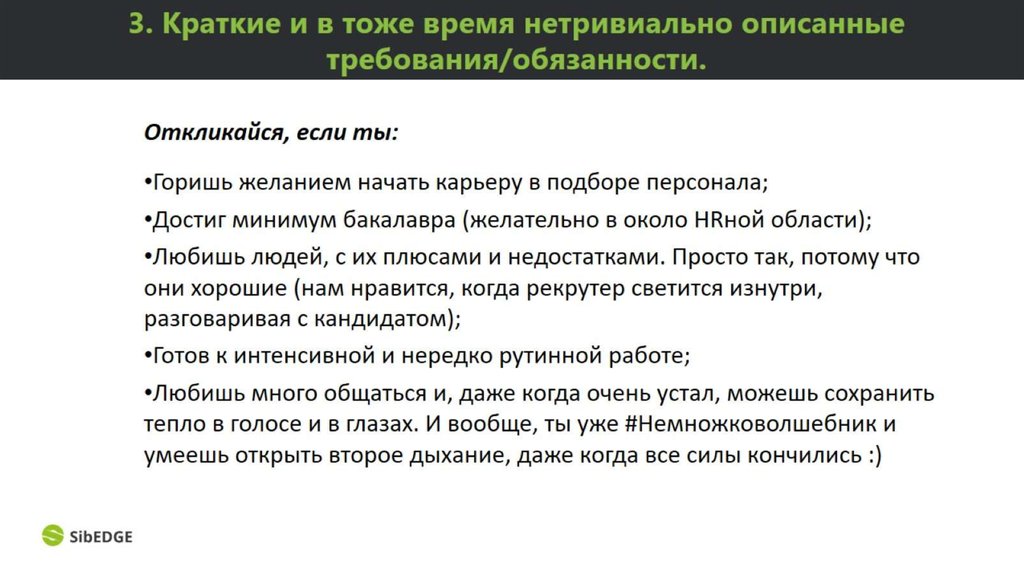 3. Краткие и в тоже время нетривиально описанные требования/обязанности.

Откликайся, если ты:

•Горишь желанием начать карьеру в подборе персонала;

•Достиг минимум бакалавра (желательно в около HRной области);

•Любишь людей, с их плюсами и недостатками. Просто так, потому что они хорошие (нам нравится, когда рекрутер светится изнутри, разговаривая с кандидатом);

•Готов к интенсивной и нередко рутинной работе;

•Любишь много общаться и, даже когда очень устал, можешь сохранить тепло в голосе и в глазах. И вообще, ты уже #Немножковолшебник и умеешь открыть второе дыхание, даже когда все силы кончились :)

SibEDGE